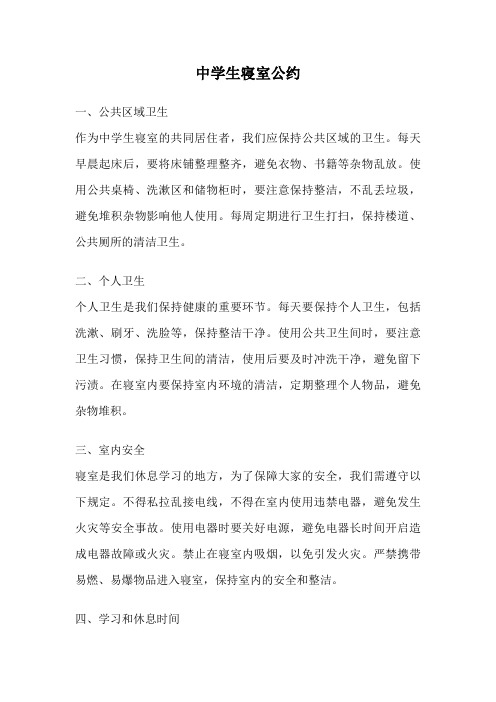 中学生寝室公约

一、公共区域卫生

作为中学生寝室的共同居住者，我们应保持公共区域的卫生。每天早晨起床后，要将床铺整理整齐，避免衣物、书籍等杂物乱放。使用公共桌椅、洗漱区和储物柜时，要注意保持整洁，不乱丢垃圾，避免堆积杂物影响他人使用。每周定期进行卫生打扫，保持楼道、公共厕所的清洁卫生。

二、个人卫生

个人卫生是我们保持健康的重要环节。每天要保持个人卫生，包括洗漱、刷牙、洗脸等，保持整洁干净。使用公共卫生间时，要注意卫生习惯，保持卫生间的清洁，使用后要及时冲洗干净，避免留下污渍。在寝室内要保持室内环境的清洁，定期整理个人物品，避免杂物堆积。

三、室内安全

寝室是我们休息学习的地方，为了保障大家的安全，我们需遵守以下规定。不得私拉乱接电线，不得在室内使用违禁电器，避免发生火灾等安全事故。使用电器时要关好电源，避免电器长时间开启造成电器故障或火灾。禁止在寝室内吸烟，以免引发火灾。严禁携带易燃、易爆物品进入寝室，保持室内的安全和整洁。

四、学习和休息时间